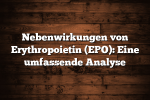 Nebenwirkungen von Erythropoietin (EPO): Eine umfassende Analyse